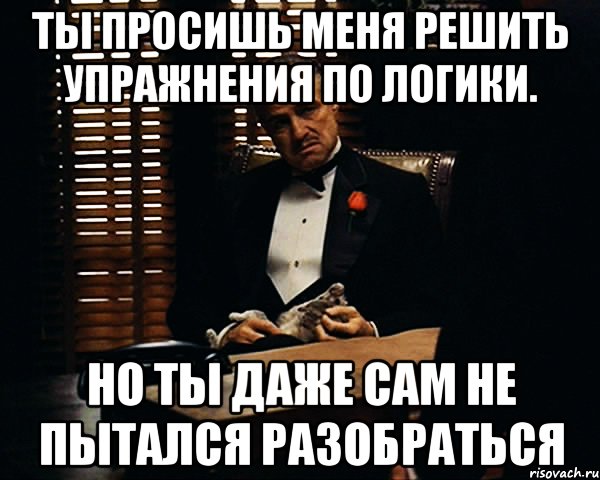 ТЫ ПРОСИШЬ МЕНЯ РЕШИТЬ УПРАЖНЕНИЯ ПО ЛОГИКИ.

НО ТЫ ДАЖЕ САМ НЕ ПЫТАЛСЯ РАЗОБРАТЬСЯ

risovach.ru